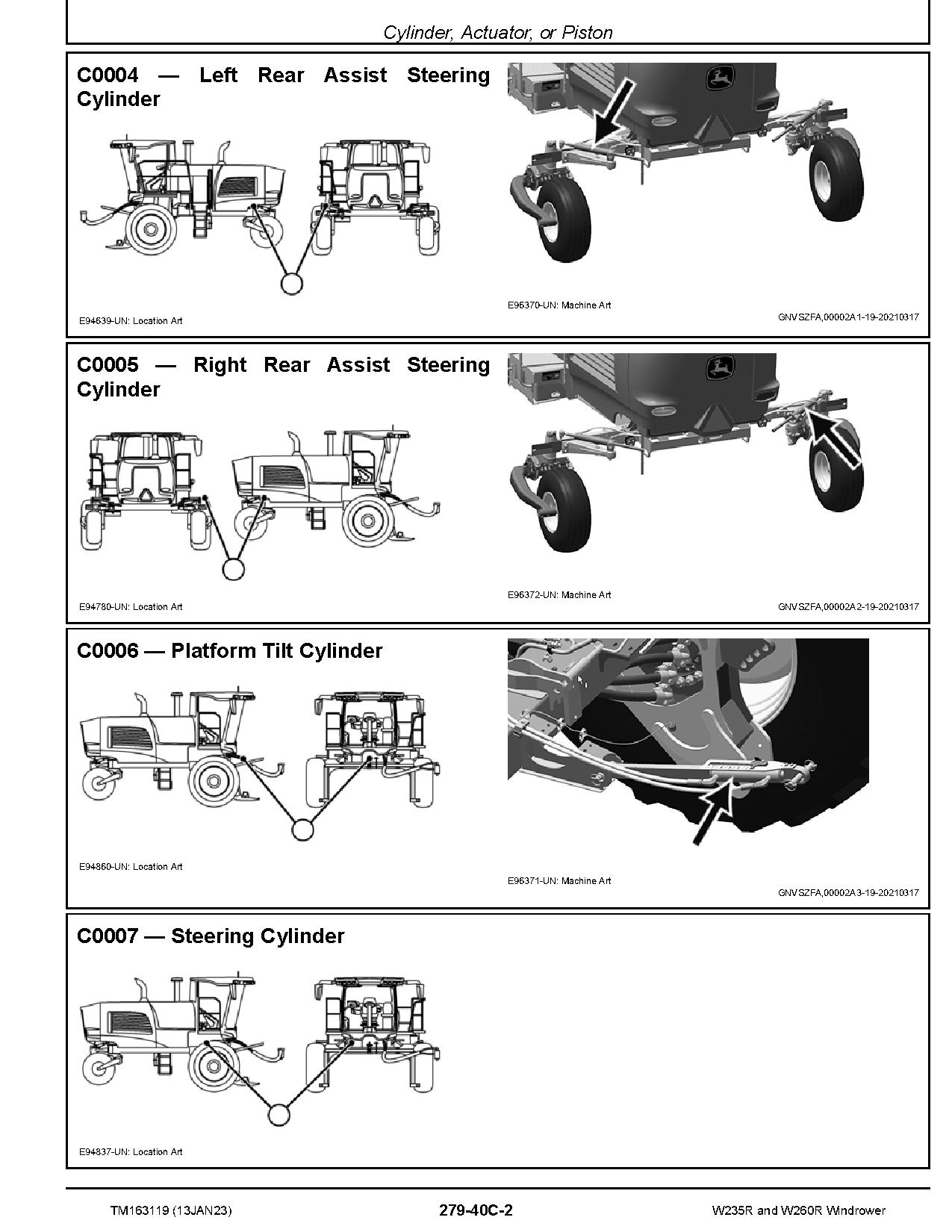 Cylinder, Actuator, or Piston

C0004 — Left Rear Assist Steering Cylinder

E94639-UN: Location Art

E96370-UN: Machine Art

GNVSZFA,00002A1-19-20210317

C0005 — Right Rear Assist Steering Cylinder

E94780-UN: Location Art

E96372-UN: Machine Art

GNVSZFA,00002A2-19-20210317

C0006 — Platform Tilt Cylinder

E94860-UN: Location Art

E96371-UN: Machine Art

GNVSZFA,00002A3-19-20210317

C0007 — Steering Cylinder

E94837-UN: Location Art

TM163119 (13JAN23)

279-40C-2

W235R and W260R Windrower